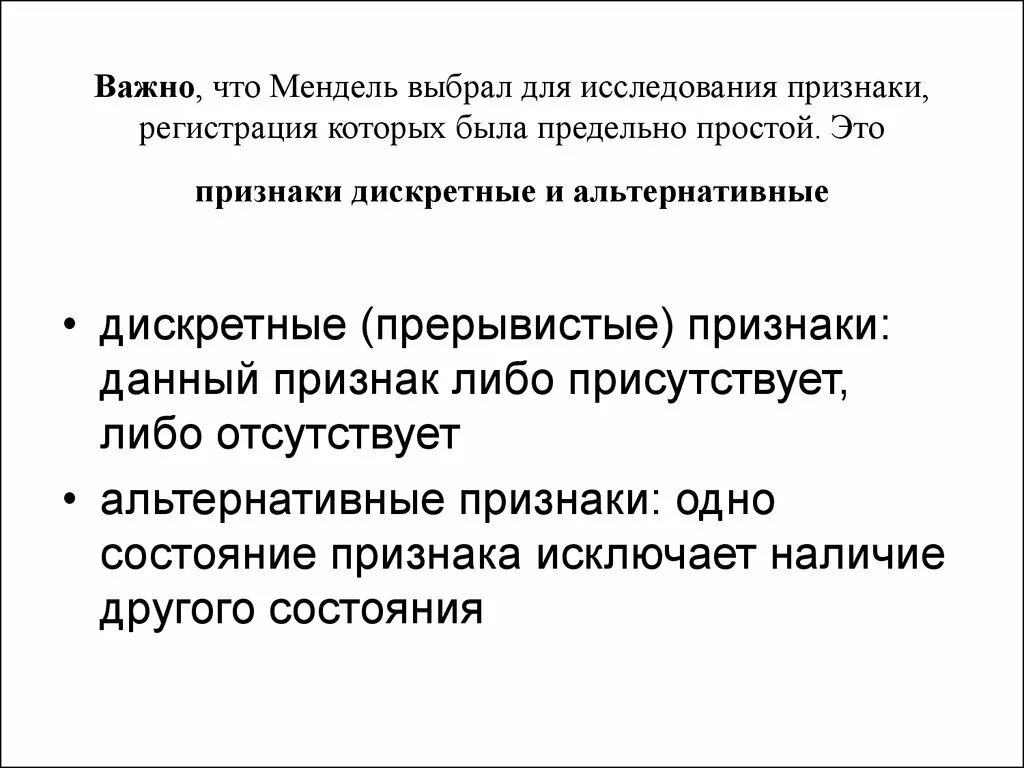 Важно, что Мендель выбрал для исследования признаки, регистрация которых была предельно простой. Это

признаки дискретные и альтернативные

• дискретные (прерывистые) признаки: данный признак либо присутствует, либо отсутствует
• альтернативные признаки: одно состояние признака исключает наличие другого состояния